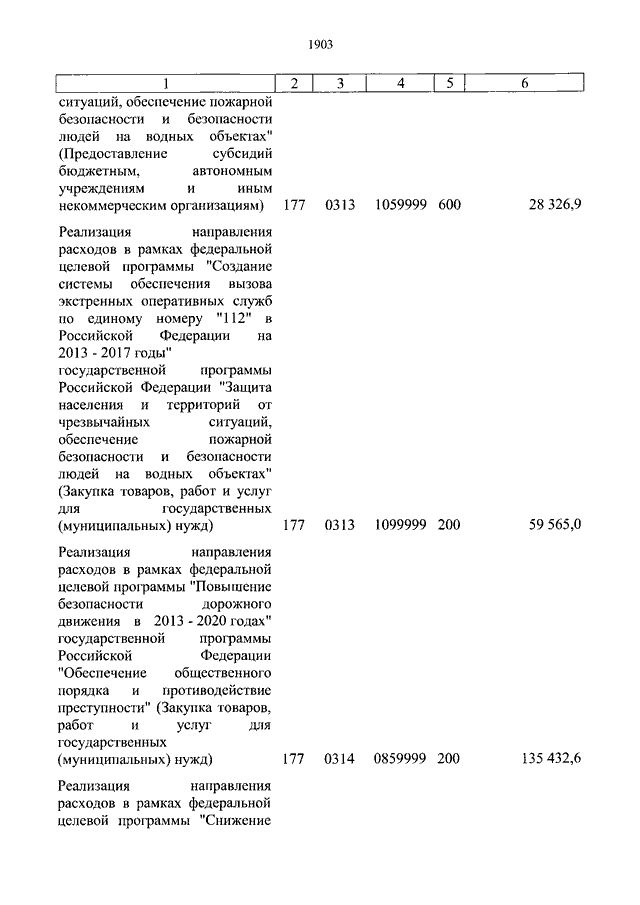 1903

| 1 | 2 | 3 | 4 | 5 | 6 |
|---|---|---|---|---|---|
| ситуаций, обеспечение пожарной безопасности и безопасности людей на водных объектах" (Предоставление субсидий бюджетным, автономным учреждениям и иным некоммерческим организациям) | 177 | 0313 | 1059999 | 600 | 28 326,9 |
| Реализация направления расходов в рамках федеральной целевой программы "Создание системы обеспечения вызова экстренных оперативных служб по единому номеру "112" в Российской Федерации на 2013 - 2017 годы" государственной программы Российской Федерации "Защита населения и территорий от чрезвычайных ситуаций, обеспечение пожарной безопасности и безопасности людей на водных объектах" (Закупка товаров, работ и услуг для государственных (муниципальных) нужд) | 177 | 0313 | 1099999 | 200 | 59 565,0 |
| Реализация направления расходов в рамках федеральной целевой программы "Повышение безопасности дорожного движения в 2013 - 2020 годах" государственной программы Российской Федерации "Обеспечение общественного порядка и противодействие преступности" (Закупка товаров, работ и услуг для государственных (муниципальных) нужд) | 177 | 0314 | 0859999 | 200 | 135 432,6 |
| Реализация направления расходов в рамках федеральной целевой программы "Снижение | | | | | |